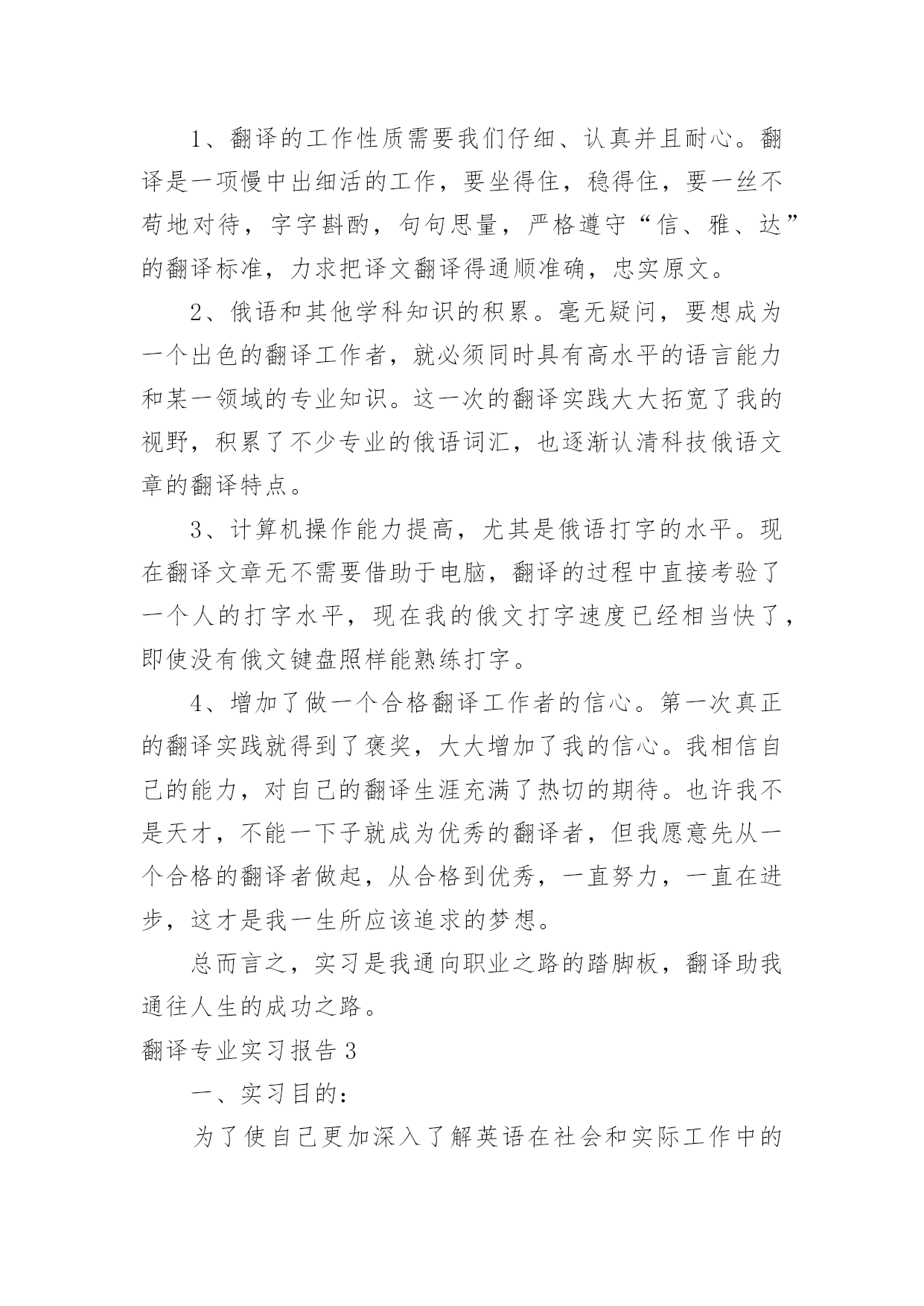 1、翻译的工作性质需要我们仔细、认真并且耐心。翻译是一项慢中出细活的工作，要坐得住，稳得住，要一丝不苟地对待，字字斟酌，句句思量，严格遵守“信、雅、达”的翻译标准，力求把译文翻译得通顺准确，忠实原文。

2、俄语和其他学科知识的积累。毫无疑问，要想成为一个出色的翻译工作者，就必须同时具有高水平的语言能力和某一领域的专业知识。这一次的翻译实践大大拓宽了我的视野，积累了不少专业的俄语词汇，也逐渐认清科技俄语文章的翻译特点。

3、计算机操作能力提高，尤其是俄语打字的水平。现在翻译文章无不需要借助于电脑，翻译的过程中直接考验了一个人的打字水平，现在我的俄文打字速度已经相当快了，即使没有俄文键盘照样能熟练打字。

4、增加了做一个合格翻译工作者的信心。第一次真正的翻译实践就得到了褒奖，大大增加了我的信心。我相信自己的能力，对自己的翻译生涯充满了热切的期待。也许我不是天才，不能一下子就成为优秀的翻译者，但我愿意先从一个合格的翻译者做起，从合格到优秀，一直努力，一直在进步，这才是我一生所应该追求的梦想。

总而言之，实习是我通向职业之路的踏脚板，翻译助我通往人生的成功之路。

翻译专业实习报告 3

一、实习目的：

为了使自己更加深入了解英语在社会和实际工作中的